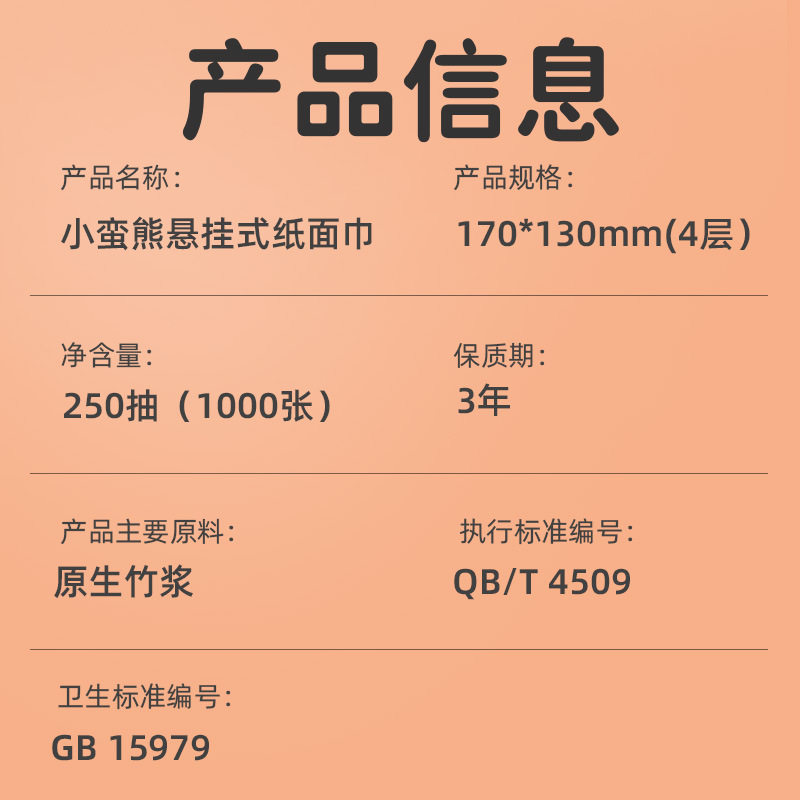 产品信息

产品名称:
小蛮熊悬挂式纸面巾

产品规格:
170*130mm(4层)

净含量:
250抽（1000张）

保质期:
3年

产品主要原料:
原生竹浆

执行标准编号:
QB/T 4509

卫生标准编号:
GB 15979